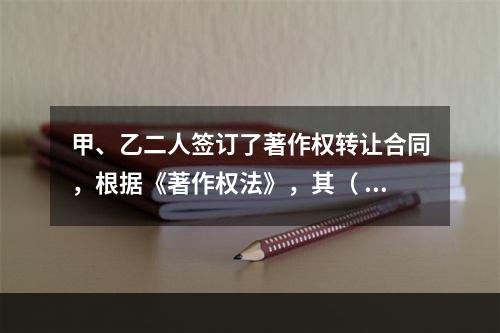 甲、乙二人签订了著作权转让合同，根据《著作权法》，其（...